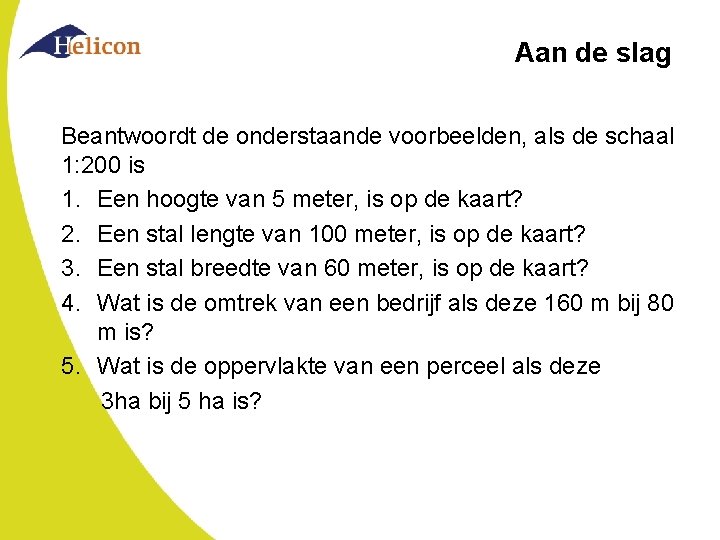 Helicon

Aan de slag

Beantwoordt de onderstaande voorbeelden, als de schaal 1:200 is

1. Een hoogte van 5 meter, is op de kaart?
2. Een stal lengte van 100 meter, is op de kaart?
3. Een stal breedte van 60 meter, is op de kaart?
4. Wat is de omtrek van een bedrijf als deze 160 m bij 80 m is?
5. Wat is de oppervlakte van een perceel als deze 3ha bij 5 ha is?